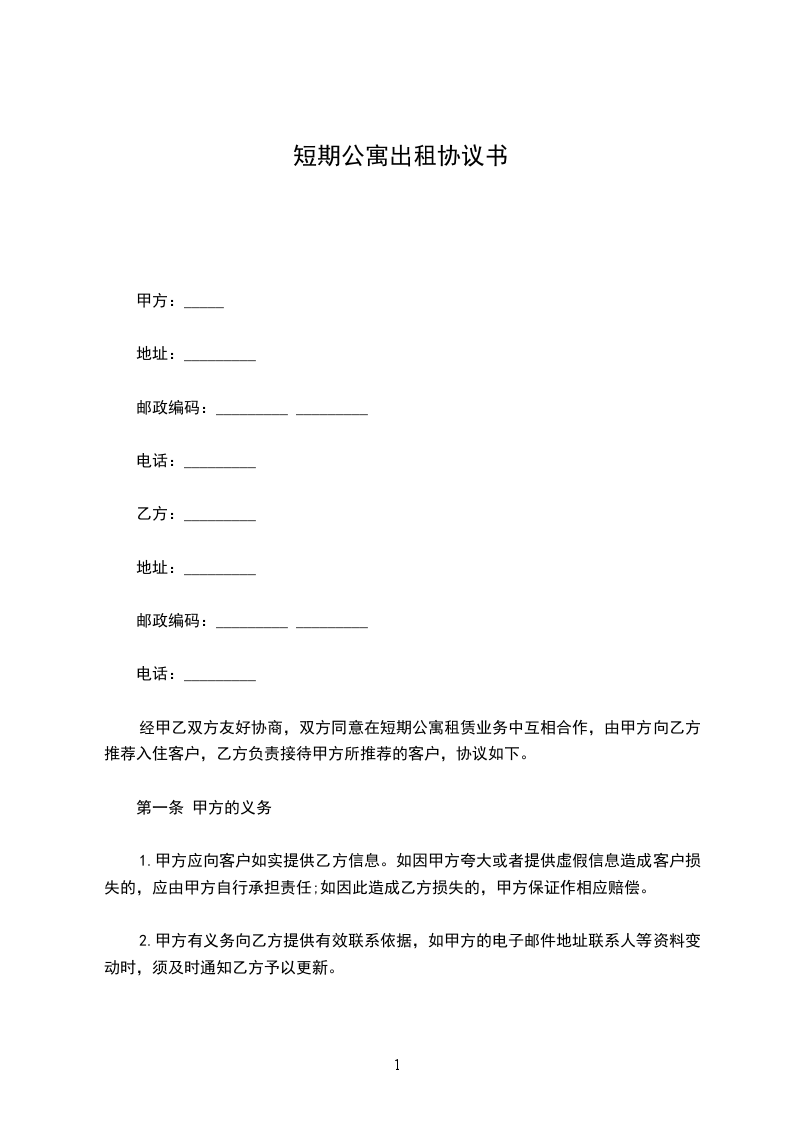 短期公寓出租协议书

甲方：_____

地址：_________

邮政编码：_________ _________

电话：_________

乙方：_________

地址：_________

邮政编码：_________ _________

电话：_________

经甲乙双方友好协商，双方同意在短期公寓租赁业务中互相合作，由甲方向乙方推荐入住客户，乙方负责接待甲方所推荐的客户，协议如下。

第一条 甲方的义务

1.甲方应向客户如实提供乙方信息。如因甲方夸大或者提供虚假信息造成客户损失的，应由甲方自行承担责任;如因此造成乙方损失的，甲方保证作相应赔偿。

2.甲方有义务向乙方提供有效联系依据，如甲方的电子邮件地址联系人等资料变动时，须及时通知乙方予以更新。

1